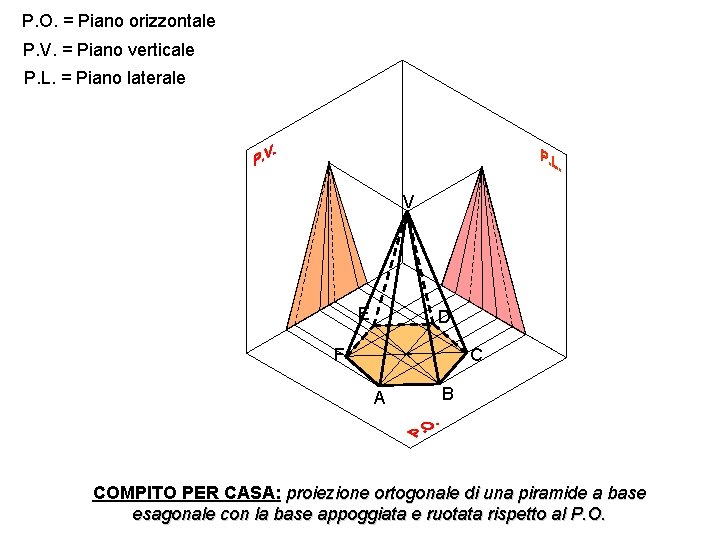 P.O. = Piano orizzontale
P.V. = Piano verticale
P.L. = Piano laterale

P.V.

P.L.

V

E

D

F

C

A

B

P.O.

COMPITO PER CASA: proiezione ortogonale di una piramide a base esagonale con la base appoggiata e ruotata rispetto al P.O.